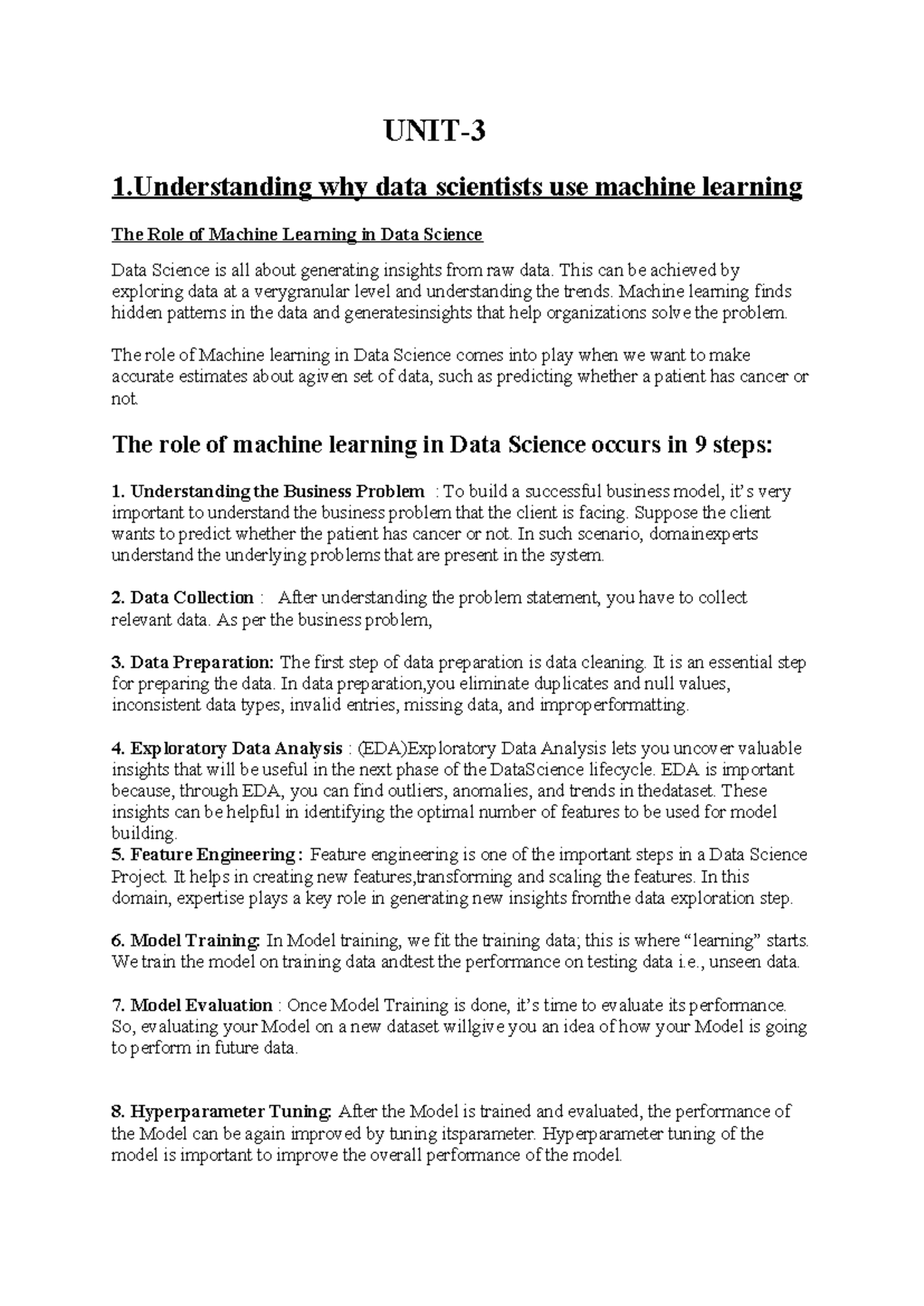 UNIT-3

1.Understanding why data scientists use machine learning

The Role of Machine Learning in Data Science

Data Science is all about generating insights from raw data. This can be achieved by exploring data at a verygranular level and understanding the trends. Machine learning finds hidden patterns in the data and generatesinsights that help organizations solve the problem.

The role of Machine learning in Data Science comes into play when we want to make accurate estimates about agiven set of data, such as predicting whether a patient has cancer or not.

The role of machine learning in Data Science occurs in 9 steps:

1. Understanding the Business Problem : To build a successful business model, it's very important to understand the business problem that the client is facing. Suppose the client wants to predict whether the patient has cancer or not. In such scenario, domainexperts understand the underlying problems that are present in the system.

2. Data Collection : After understanding the problem statement, you have to collect relevant data. As per the business problem,

3. Data Preparation: The first step of data preparation is data cleaning. It is an essential step for preparing the data. In data preparation,you eliminate duplicates and null values, inconsistent data types, invalid entries, missing data, and improperformatting.

4. Exploratory Data Analysis : (EDA)Exploratory Data Analysis lets you uncover valuable insights that will be useful in the next phase of the DataScience lifecycle. EDA is important because, through EDA, you can find outliers, anomalies, and trends in thedataset. These insights can be helpful in identifying the optimal number of features to be used for model building.
5. Feature Engineering : Feature engineering is one of the important steps in a Data Science Project. It helps in creating new features,transforming and scaling the features. In this domain, expertise plays a key role in generating new insights fromthe data exploration step.

6. Model Training: In Model training, we fit the training data; this is where "learning" starts. We train the model on training data andtest the performance on testing data i.e., unseen data.

7. Model Evaluation : Once Model Training is done, it's time to evaluate its performance. So, evaluating your Model on a new dataset willgive you an idea of how your Model is going to perform in future data.

8. Hyperparameter Tuning: After the Model is trained and evaluated, the performance of the Model can be again improved by tuning itsparameter. Hyperparameter tuning of the model is important to improve the overall performance of the model.